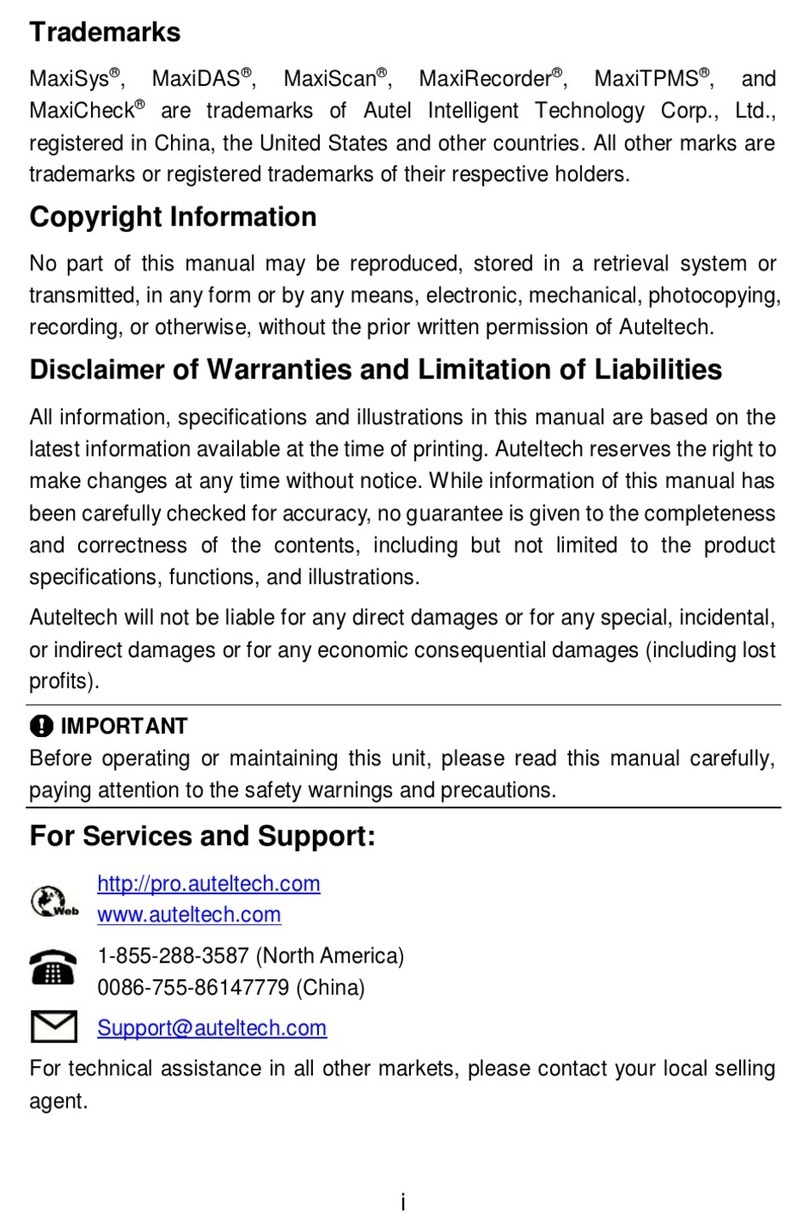 Trademarks

MaxiSys®, MaxiDAS®, MaxiScan®, MaxiRecorder®, MaxiTPMS®, and MaxiCheck® are trademarks of Autel Intelligent Technology Corp., Ltd., registered in China, the United States and other countries. All other marks are trademarks or registered trademarks of their respective holders.

Copyright Information

No part of this manual may be reproduced, stored in a retrieval system or transmitted, in any form or by any means, electronic, mechanical, photocopying, recording, or otherwise, without the prior written permission of Auteltech.

Disclaimer of Warranties and Limitation of Liabilities

All information, specifications and illustrations in this manual are based on the latest information available at the time of printing. Auteltech reserves the right to make changes at any time without notice. While information of this manual has been carefully checked for accuracy, no guarantee is given to the completeness and correctness of the contents, including but not limited to the product specifications, functions, and illustrations.

Auteltech will not be liable for any direct damages or for any special, incidental, or indirect damages or for any economic consequential damages (including lost profits).

IMPORTANT
Before operating or maintaining this unit, please read this manual carefully, paying attention to the safety warnings and precautions.

For Services and Support:

Web
http://pro.auteltech.com
www.auteltech.com

1-855-288-3587 (North America)
0086-755-86147779 (China)

Support@auteltech.com

For technical assistance in all other markets, please contact your local selling agent.

i